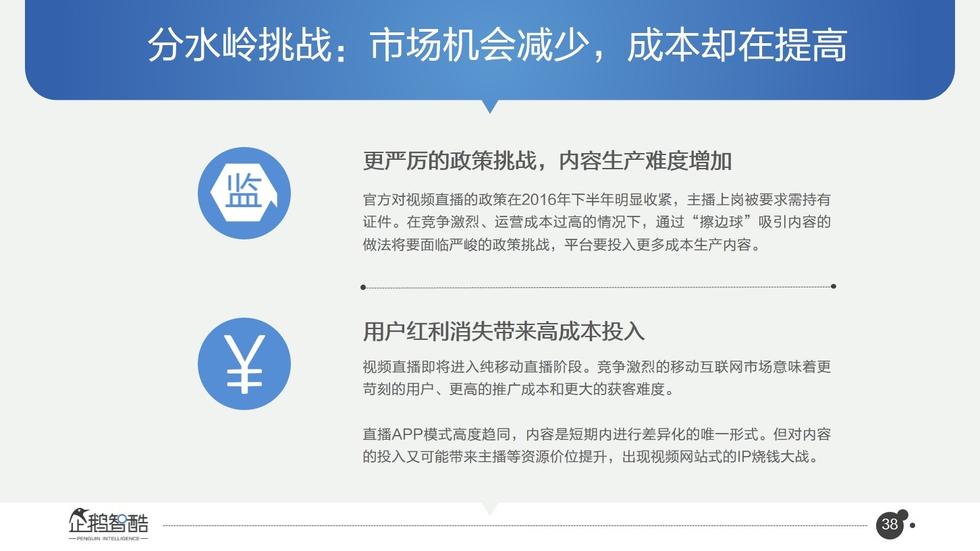 分水岭挑战：市场机会减少，成本却在提高

监

更严厉的政策挑战，内容生产难度增加

官方对视频直播的政策在2016年下半年明显收紧，主播上岗被要求需持有证件。在竞争激烈、运营成本过高的情况下，通过“擦边球”吸引内容的做法将要面临严峻的政策挑战，平台要投入更多成本生产内容。

¥

用户红利消失带来高成本投入

视频直播即将进入纯移动直播阶段。竞争激烈的移动互联网市场意味着更苛刻的用户、更高的推广成本和更大的获客难度。

直播APP模式高度趋同，内容是短期内进行差异化的唯一形式。但对内容的投入又可能带来主播等资源价位提升，出现视频网站式的IP烧钱大战。

企鹅智酷
PENGUIN INTELLIGENCE

38